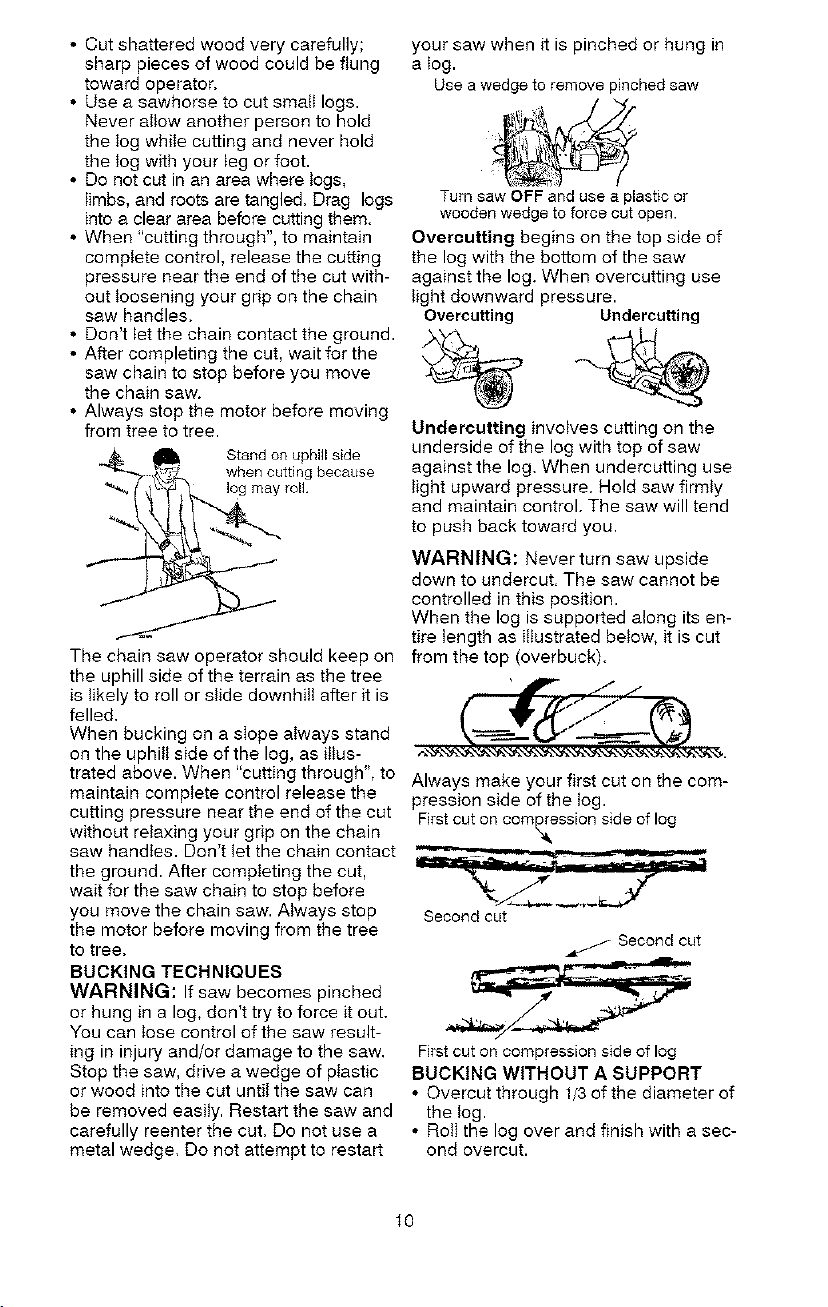 • Cut shattered wood very carefully; sharp pieces of wood could be flung toward operator.
• Use a sawhorse to cut small logs. Never allow another person to hold the log while cutting and never hold the log with your leg or foot.
• Do not cut in an area where logs, limbs, and roots are tangled. Drag logs into a clear area before cutting them.
• When "cutting through", to maintain complete control, release the cutting pressure near the end of the cut without loosening your grip on the chain saw handles.
• Don't let the chain contact the ground.
• After completing the cut, wait for the saw chain to stop before you move the chain saw.
• Always stop the motor before moving from tree to tree.

Stand on uphill side when cutting because log may roll.

The chain saw operator should keep on the uphill side of the terrain as the tree is likely to roll or slide downhill after it is felled.
When bucking on a slope always stand on the uphill side of the log, as illustrated above. When "cutting through", to maintain complete control release the cutting pressure near the end of the cut without relaxing your grip on the chain saw handles. Don't let the chain contact the ground. After completing the cut, wait for the saw chain to stop before you move the chain saw. Always stop the motor before moving from the tree to tree.
BUCKING TECHNIQUES
WARNING: If saw becomes pinched or hung in a log, don't try to force it out. You can lose control of the saw resulting in injury and/or damage to the saw. Stop the saw, drive a wedge of plastic or wood into the cut until the saw can be removed easily. Restart the saw and carefully reenter the cut. Do not use a metal wedge. Do not attempt to restart your saw when it is pinched or hung in a log.

Use a wedge to remove pinched saw

Turn saw OFF and use a plastic or wooden wedge to force cut open.

Overcutting begins on the top side of the log with the bottom of the saw against the log. When overcutting use light downward pressure.

Overcutting Undercutting

Undercutting involves cutting on the underside of the log with top of saw against the log. When undercutting use light upward pressure. Hold saw firmly and maintain control. The saw will tend to push back toward you.

WARNING: Never turn saw upside down to undercut. The saw cannot be controlled in this position.
When the log is supported along its entire length as illustrated below, it is cut from the top (overbuck).

Always make your first cut on the compression side of the log.

First cut on compression side of log

Second cut

Second cut

First cut on compression side of log

BUCKING WITHOUT A SUPPORT
• Overcut through 1/3 of the diameter of the log.
• Roll the log over and finish with a second overcut.

10